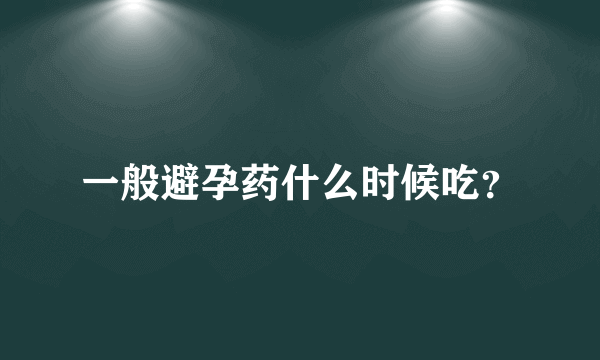 一般避孕药什么时候吃?